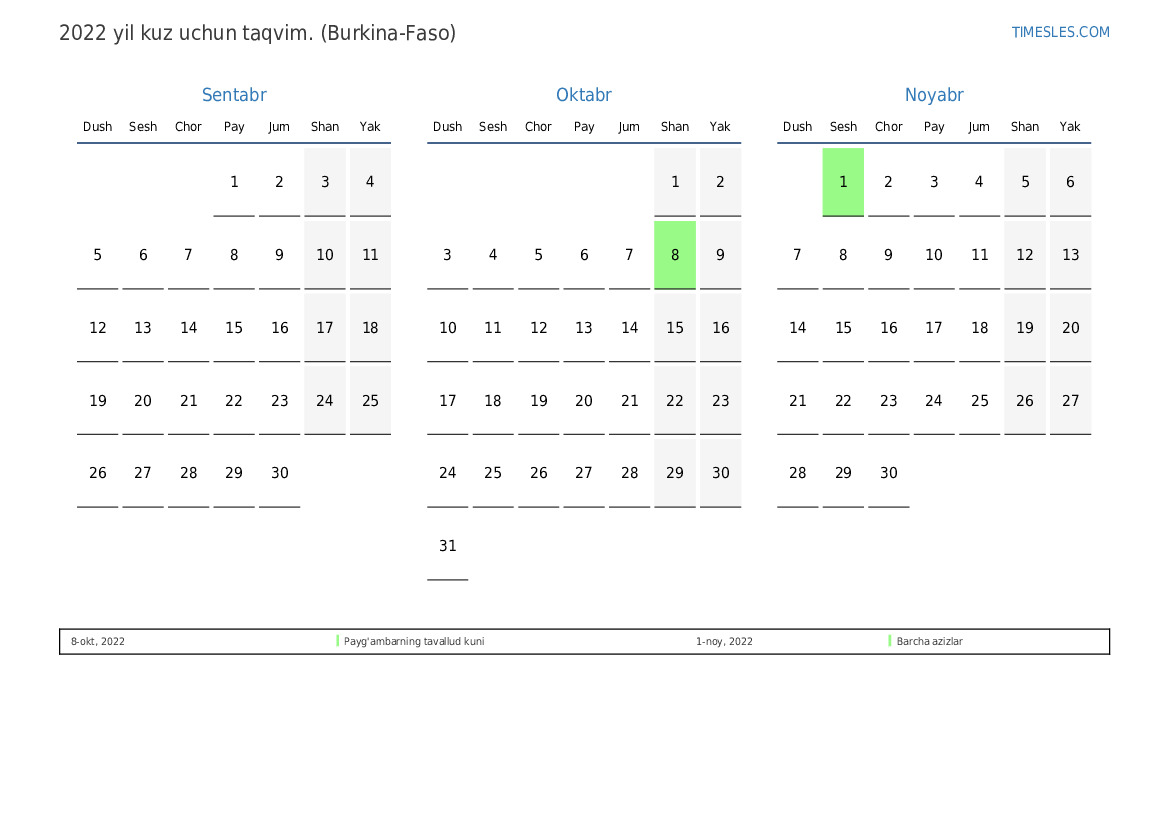 2022 yil kuz uchun taqvim. (Burkina-Faso)

TIMESLES.COM

Sentabr

| Dush | Sesh | Chor | Pay | Jum | Shan | Yak |
|---|---|---|---|---|---|---|
|  |  |  | 1 | 2 | 3 | 4 |
| 5 | 6 | 7 | 8 | 9 | 10 | 11 |
| 12 | 13 | 14 | 15 | 16 | 17 | 18 |
| 19 | 20 | 21 | 22 | 23 | 24 | 25 |
| 26 | 27 | 28 | 29 | 30 |  |  |

Oktabr

| Dush | Sesh | Chor | Pay | Jum | Shan | Yak |
|---|---|---|---|---|---|---|
|  |  |  |  |  | 1 | 2 |
| 3 | 4 | 5 | 6 | 7 | 8 | 9 |
| 10 | 11 | 12 | 13 | 14 | 15 | 16 |
| 17 | 18 | 19 | 20 | 21 | 22 | 23 |
| 24 | 25 | 26 | 27 | 28 | 29 | 30 |
| 31 |  |  |  |  |  |  |

Noyabr

| Dush | Sesh | Chor | Pay | Jum | Shan | Yak |
|---|---|---|---|---|---|---|
|  | 1 | 2 | 3 | 4 | 5 | 6 |
| 7 | 8 | 9 | 10 | 11 | 12 | 13 |
| 14 | 15 | 16 | 17 | 18 | 19 | 20 |
| 21 | 22 | 23 | 24 | 25 | 26 | 27 |
| 28 | 29 | 30 |  |  |  |  |

8-okt, 2022 Payg'ambarning tavallud kuni 1-noy, 2022 Barcha azizlar